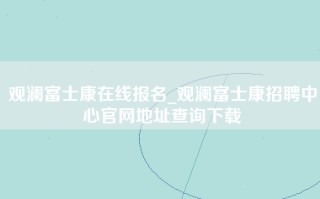 观澜富士康在线报名_观澜富士康招聘中心官网地址查询下载